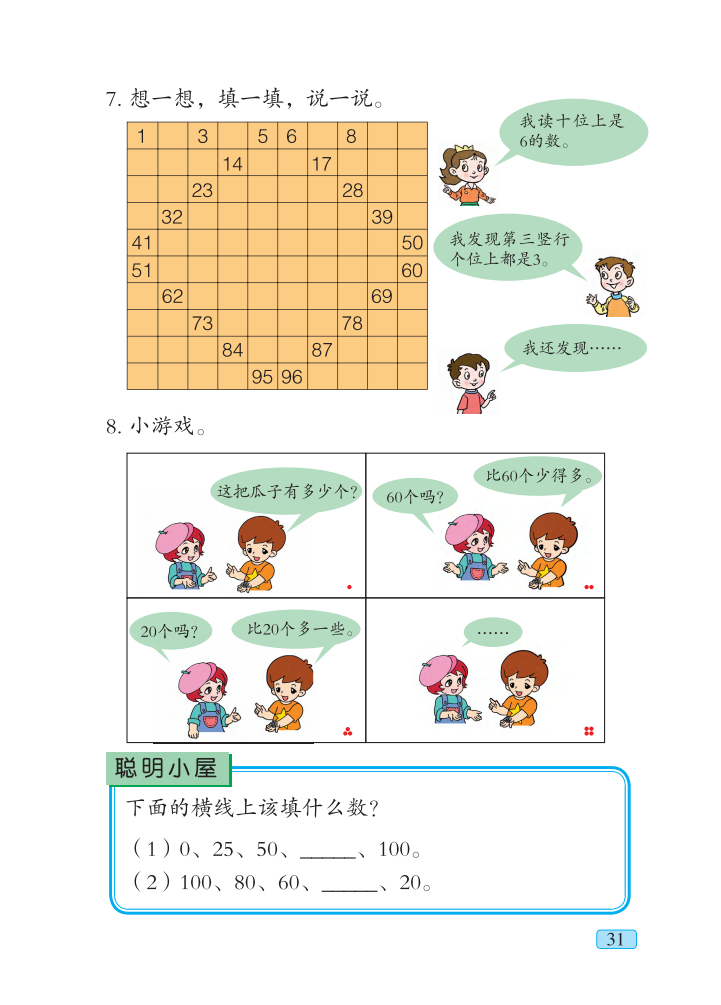 7.想一想，填一填，说一说。

| 1 |  | 3 |  | 5 | 6 |  | 8 |  |  |
|---|---|---|---|---|---|---|---|---|---|
|  |  |  | 14 |  |  | 17 |  |  |  |
|  |  | 23 |  |  |  |  | 28 |  |  |
|  | 32 |  |  |  |  |  |  | 39 |  |
| 41 |  |  |  |  |  |  |  |  | 50 |
| 51 |  |  |  |  |  |  |  |  | 60 |
|  | 62 |  |  |  |  |  |  | 69 |  |
|  |  | 73 |  |  |  |  | 78 |  |  |
|  |  |  | 84 |  |  | 87 |  |  |  |
|  |  |  |  | 95 | 96 |  |  |  |  |

我读十位上是6的数。

我发现第三竖行个位上都是3。

我还发现……

8.小游戏。

这把瓜子有多少个？

60个吗？

比60个少得多。

20个吗？

比20个多一些。

……

聪明小屋

下面的横线上该填什么数？

（1）0、25、50、____、100。
（2）100、80、60、____、20。

31